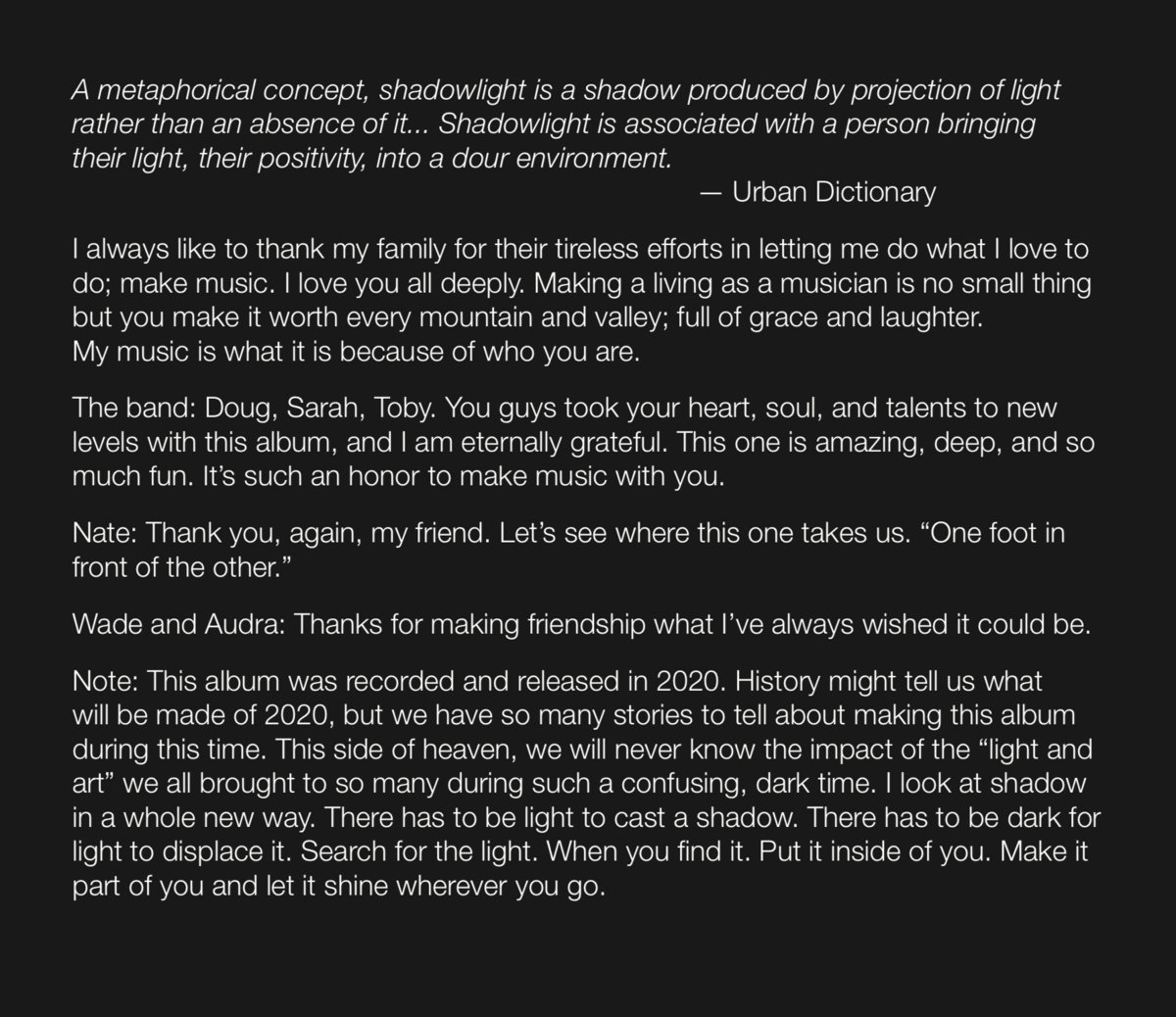 A metaphorical concept, shadowlight is a shadow produced by projection of light rather than an absence of it... Shadowlight is associated with a person bringing their light, their positivity, into a dour environment.
— Urban Dictionary

I always like to thank my family for their tireless efforts in letting me do what I love to do; make music. I love you all deeply. Making a living as a musician is no small thing but you make it worth every mountain and valley; full of grace and laughter.
My music is what it is because of who you are.

The band: Doug, Sarah, Toby. You guys took your heart, soul, and talents to new levels with this album, and I am eternally grateful. This one is amazing, deep, and so much fun. It's such an honor to make music with you.

Nate: Thank you, again, my friend. Let's see where this one takes us. "One foot in front of the other."

Wade and Audra: Thanks for making friendship what I've always wished it could be.

Note: This album was recorded and released in 2020. History might tell us what will be made of 2020, but we have so many stories to tell about making this album during this time. This side of heaven, we will never know the impact of the "light and art" we all brought to so many during such a confusing, dark time. I look at shadow in a whole new way. There has to be light to cast a shadow. There has to be dark for light to displace it. Search for the light. When you find it. Put it inside of you. Make it part of you and let it shine wherever you go.